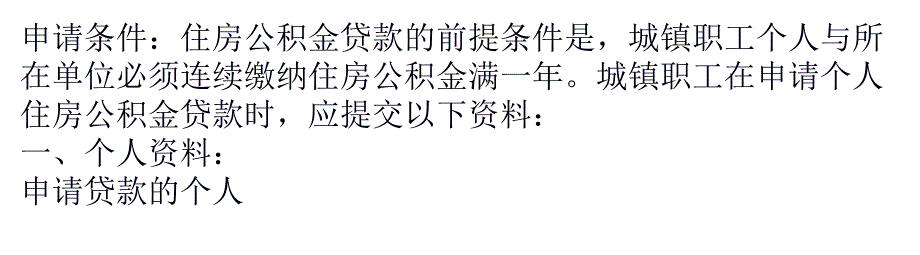 申请条件：住房公积金贷款的前提条件是，城镇职工个人与所在单位必须连续缴纳住房公积金满一年。城镇职工在申请个人住房公积金贷款时，应提交以下资料：
一、个人资料：
申请贷款的个人